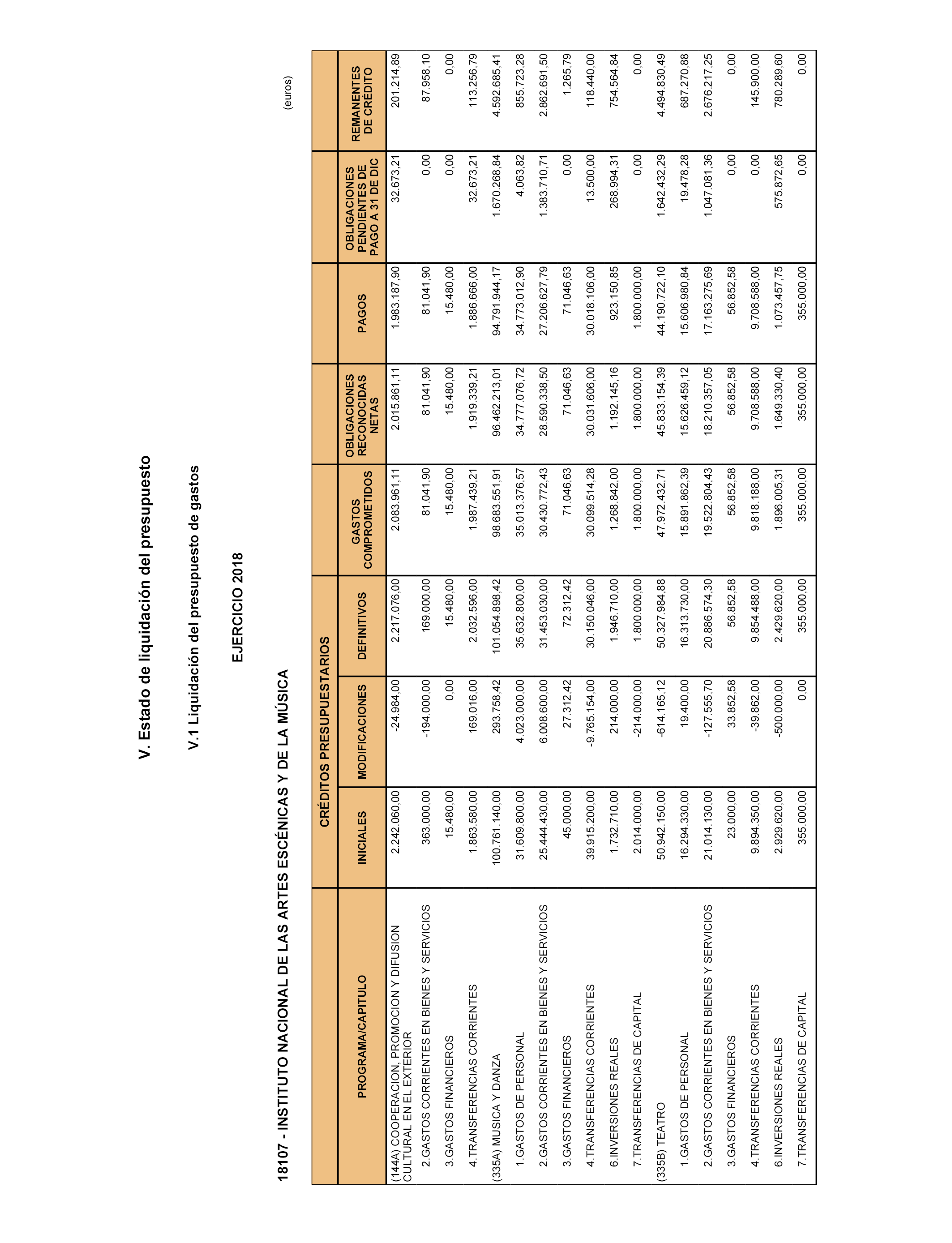 V. Estado de liquidación del presupuesto

V.1 Liquidación del presupuesto de gastos

EJERCICIO 2018

18107 - INSTITUTO NACIONAL DE LAS ARTES ESCÉNICAS Y DE LA MÚSICA

(euros)

| PROGRAMA/CAPITULO | CRÉDITOS PRESUPUESTARIOS INICIALES | CRÉDITOS PRESUPUESTARIOS MODIFICACIONES | CRÉDITOS PRESUPUESTARIOS DEFINITIVOS | GASTOS COMPROMETIDOS | OBLIGACIONES RECONOCIDAS NETAS | PAGOS | OBLIGACIONES PENDIENTES DE PAGO A 31 DE DIC | REMANENTES DE CRÉDITO |
|---|---|---|---|---|---|---|---|---|
| (144A) COOPERACION, PROMOCION Y DIFUSION CULTURAL EN EL EXTERIOR | 2.242.060,00 | -24.984,00 | 2.217.076,00 | 2.083.961,11 | 2.015.861,11 | 1.983.187,90 | 32.673,21 | 201.214,89 |
| 2.GASTOS CORRIENTES EN BIENES Y SERVICIOS | 363.000,00 | -194.000,00 | 169.000,00 | 81.041,90 | 81.041,90 | 81.041,90 | 0,00 | 87.958,10 |
| 3.GASTOS FINANCIEROS | 15.480,00 | 0,00 | 15.480,00 | 15.480,00 | 15.480,00 | 15.480,00 | 0,00 | 0,00 |
| 4.TRANSFERENCIAS CORRIENTES | 1.863.580,00 | 169.016,00 | 2.032.596,00 | 1.987.439,21 | 1.919.339,21 | 1.886.666,00 | 32.673,21 | 113.256,79 |
| (335A) MUSICA Y DANZA | 100.761.140,00 | 293.758,42 | 101.054.898,42 | 98.683.551,91 | 96.462.213,01 | 94.791.944,17 | 1.670.268,84 | 4.592.685,41 |
| 1.GASTOS DE PERSONAL | 31.609.800,00 | 4.023.000,00 | 35.632.800,00 | 35.013.376,57 | 34.777.076,72 | 34.773.012,90 | 4.063,82 | 855.723,28 |
| 2.GASTOS CORRIENTES EN BIENES Y SERVICIOS | 25.444.430,00 | 6.008.600,00 | 31.453.030,00 | 30.430.772,43 | 28.590.338,50 | 27.206.627,79 | 1.383.710,71 | 2.862.691,50 |
| 3.GASTOS FINANCIEROS | 45.000,00 | 27.312,42 | 72.312,42 | 71.046,63 | 71.046,63 | 71.046,63 | 0,00 | 1.265,79 |
| 4.TRANSFERENCIAS CORRIENTES | 39.915.200,00 | -9.765.154,00 | 30.150.046,00 | 30.099.514,28 | 30.031.606,00 | 30.018.106,00 | 13.500,00 | 118.440,00 |
| 6.INVERSIONES REALES | 1.732.710,00 | 214.000,00 | 1.946.710,00 | 1.268.842,00 | 1.192.145,16 | 923.150,85 | 268.994,31 | 754.564,84 |
| 7.TRANSFERENCIAS DE CAPITAL | 2.014.000,00 | -214.000,00 | 1.800.000,00 | 1.800.000,00 | 1.800.000,00 | 1.800.000,00 | 0,00 | 0,00 |
| (335B) TEATRO | 50.942.150,00 | -614.165,12 | 50.327.984,88 | 47.972.432,71 | 45.833.154,39 | 44.190.722,10 | 1.642.432,29 | 4.494.830,49 |
| 1.GASTOS DE PERSONAL | 16.294.330,00 | 19.400,00 | 16.313.730,00 | 15.891.862,39 | 15.626.459,12 | 15.606.980,84 | 19.478,28 | 687.270,88 |
| 2.GASTOS CORRIENTES EN BIENES Y SERVICIOS | 21.014.130,00 | -127.555,70 | 20.886.574,30 | 19.522.804,43 | 18.210.357,05 | 17.163.275,69 | 1.047.081,36 | 2.676.217,25 |
| 3.GASTOS FINANCIEROS | 23.000,00 | 33.852,58 | 56.852,58 | 56.852,58 | 56.852,58 | 56.852,58 | 0,00 | 0,00 |
| 4.TRANSFERENCIAS CORRIENTES | 9.894.350,00 | -39.862,00 | 9.854.488,00 | 9.818.188,00 | 9.708.588,00 | 9.708.588,00 | 0,00 | 145.900,00 |
| 6.INVERSIONES REALES | 2.929.620,00 | -500.000,00 | 2.429.620,00 | 1.896.005,31 | 1.649.330,40 | 1.073.457,75 | 575.872,65 | 780.289,60 |
| 7.TRANSFERENCIAS DE CAPITAL | 355.000,00 | 0,00 | 355.000,00 | 355.000,00 | 355.000,00 | 355.000,00 | 0,00 | 0,00 |